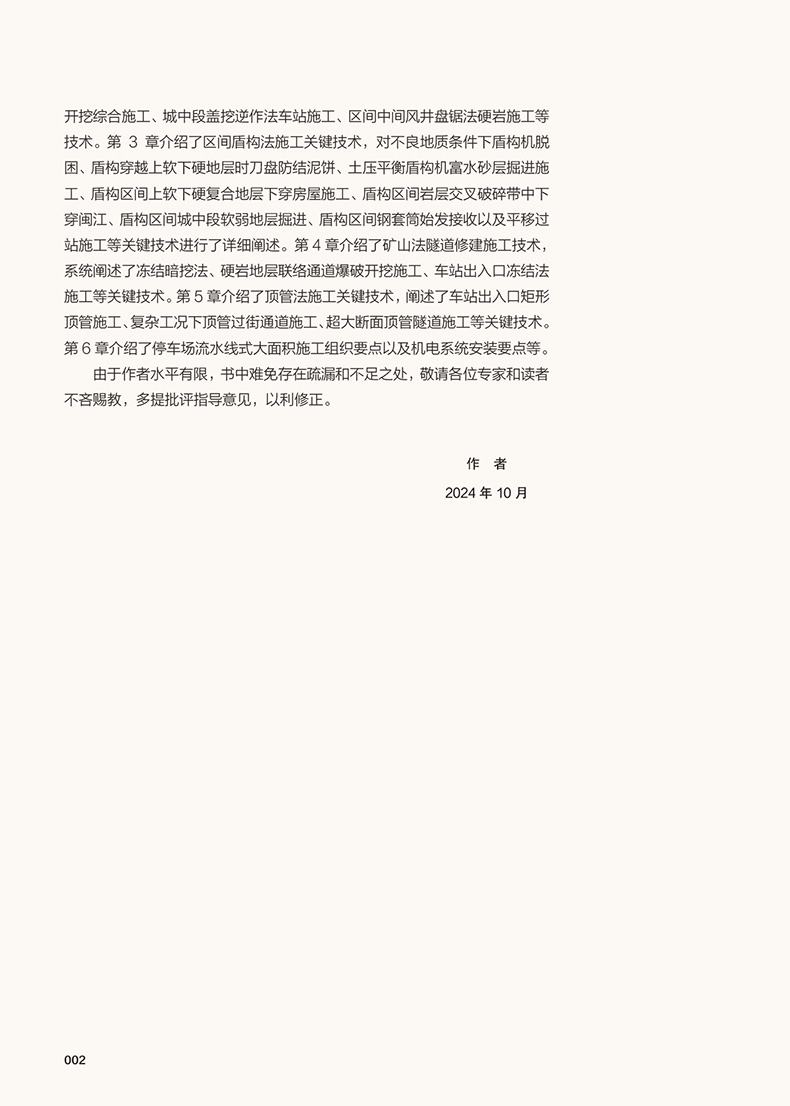 开挖综合施工、城中段盖挖逆作法车站施工、区间中间风井盘锯法硬岩施工等技术。第 3 章介绍了区间盾构法施工关键技术，对不良地质条件下盾构机脱困、盾构穿越上软下硬地层时刀盘防结泥饼、土压平衡盾构机富水砂层掘进施工、盾构区间上软下硬复合地层下穿房屋施工、盾构区间岩层交叉破碎带中下穿闽江、盾构区间城中段软弱地层掘进、盾构区间钢套筒始发接收以及平移过站施工等关键技术进行了详细阐述。第 4 章介绍了矿山法隧道修建施工技术，系统阐述了冻结暗挖法、硬岩地层联络通道爆破开挖施工、车站出入口冻结法施工等关键技术。第 5 章介绍了顶管法施工关键技术，阐述了车站出入口矩形顶管施工、复杂工况下顶管过街通道施工、超大断面顶管隧道施工等关键技术。第 6 章介绍了停车场流水线式大面积施工组织要点以及机电系统安装要点等。

由于作者水平有限，书中难免存在疏漏和不足之处，敬请各位专家和读者不吝赐教，多提批评指导意见，以利修正。

作 者
2024 年 10 月

002